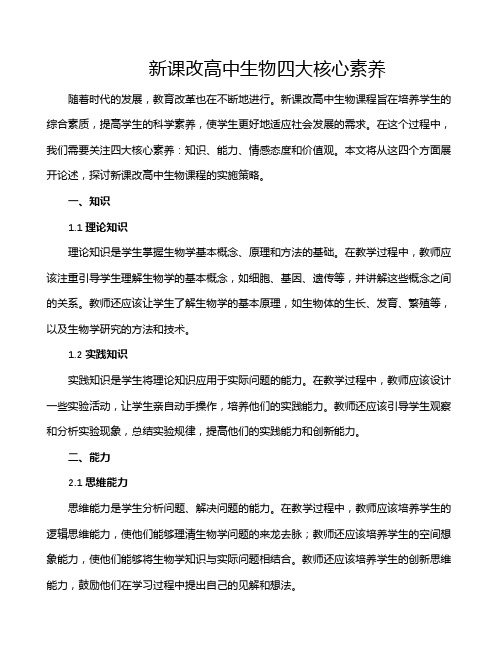 新课改高中生物四大核心素养

随着时代的发展，教育改革也在不断地进行。新课改高中生物课程旨在培养学生的综合素质，提高学生的科学素养，使学生更好地适应社会发展的需求。在这个过程中，我们需要关注四大核心素养：知识、能力、情感态度和价值观。本文将从这四个方面展开论述，探讨新课改高中生物课程的实施策略。

一、知识

1.1 理论知识

理论知识是学生掌握生物学基本概念、原理和方法的基础。在教学过程中，教师应该注重引导学生理解生物学的基本概念，如细胞、基因、遗传等，并讲解这些概念之间的关系。教师还应该让学生了解生物学的基本原理，如生物体的生长、发育、繁殖等，以及生物学研究的方法和技术。

1.2 实践知识

实践知识是学生将理论知识应用于实际问题的能力。在教学过程中，教师应该设计一些实验活动，让学生亲自动手操作，培养他们的实践能力。教师还应该引导学生观察和分析实验现象，总结实验规律，提高他们的实践能力和创新能力。

二、能力

2.1 思维能力

思维能力是学生分析问题、解决问题的能力。在教学过程中，教师应该培养学生的逻辑思维能力，使他们能够理清生物学问题的来龙去脉；教师还应该培养学生的空间想象能力，使他们能够将生物学知识与实际问题相结合。教师还应该培养学生的创新思维能力，鼓励他们在学习过程中提出自己的见解和想法。